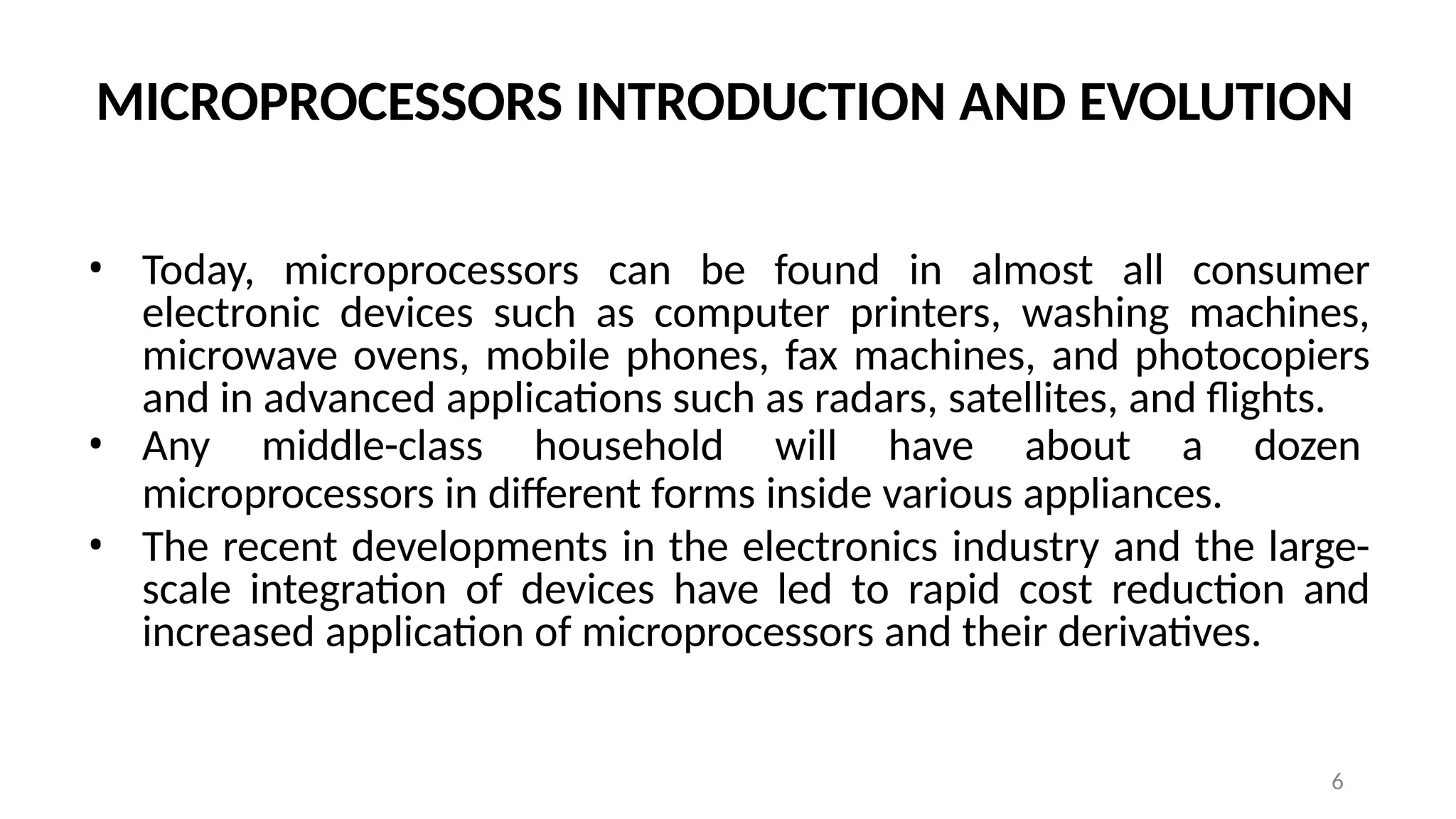 MICROPROCESSORS INTRODUCTION AND EVOLUTION

• Today, microprocessors can be found in almost all consumer electronic devices such as computer printers, washing machines, microwave ovens, mobile phones, fax machines, and photocopiers and in advanced applications such as radars, satellites, and flights.
• Any middle-class household will have about a dozen microprocessors in different forms inside various appliances.
• The recent developments in the electronics industry and the large-scale integration of devices have led to rapid cost reduction and increased application of microprocessors and their derivatives.

6